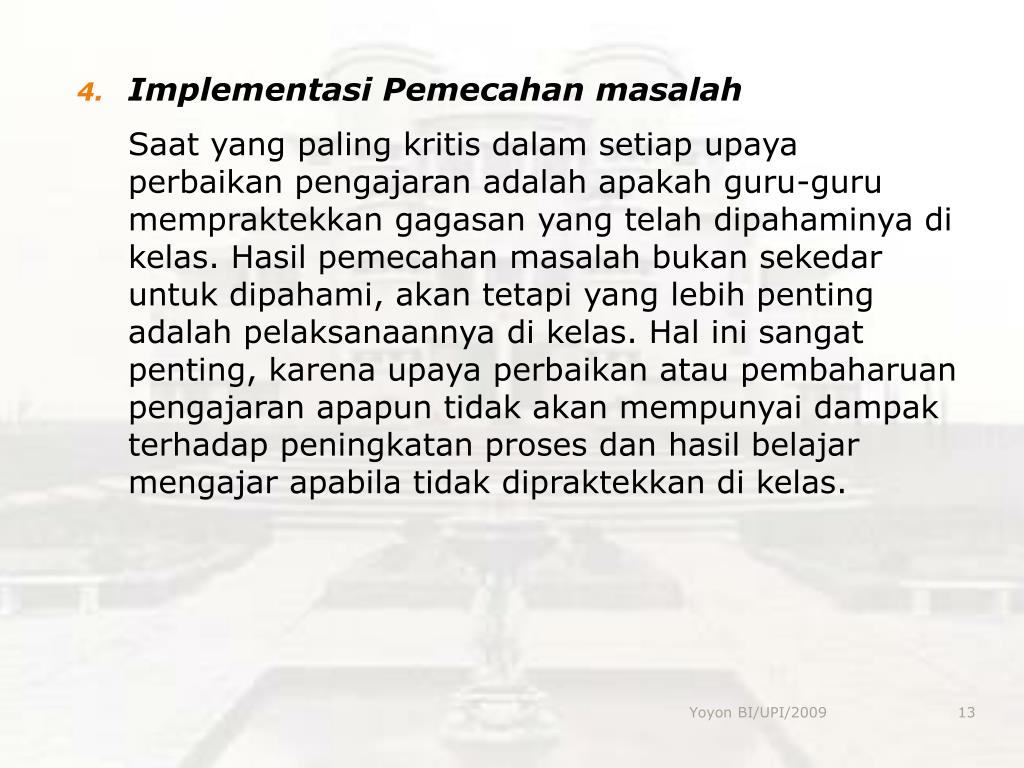 4. Implementasi Pemecahan masalah

Saat yang paling kritis dalam setiap upaya perbaikan pengajaran adalah apakah guru-guru mempraktekkan gagasan yang telah dipahaminya di kelas. Hasil pemecahan masalah bukan sekedar untuk dipahami, akan tetapi yang lebih penting adalah pelaksanaannya di kelas. Hal ini sangat penting, karena upaya perbaikan atau pembaharuan pengajaran apapun tidak akan mempunyai dampak terhadap peningkatan proses dan hasil belajar mengajar apabila tidak dipraktekkan di kelas.

Yoyon BI/UPI/2009

13